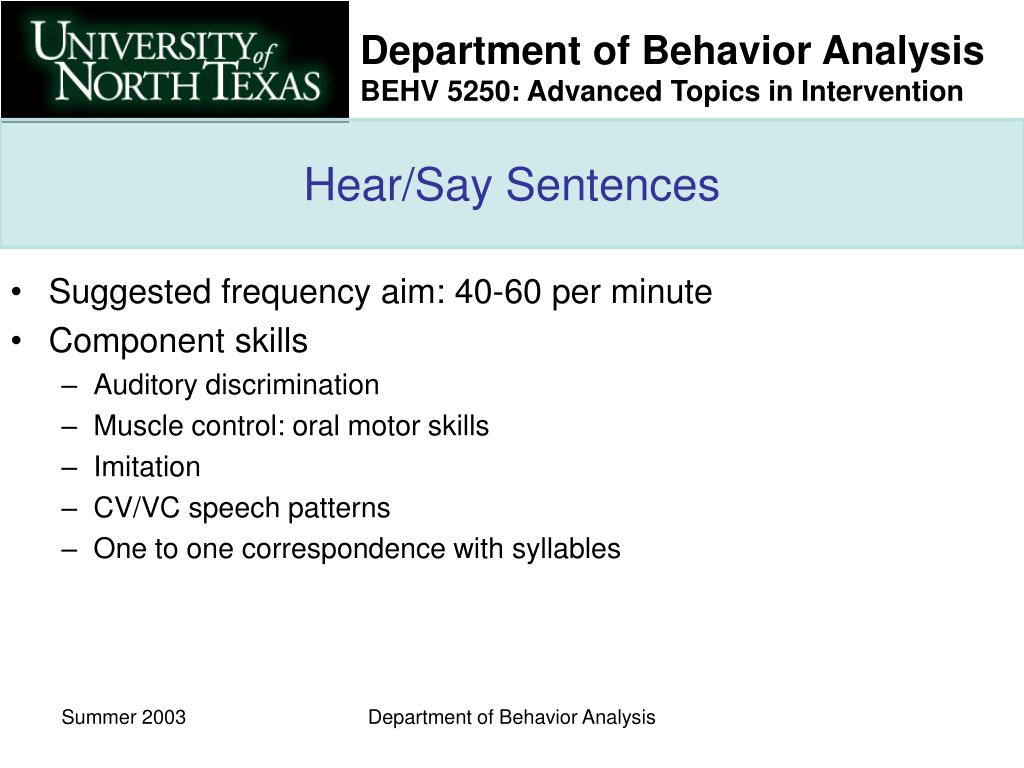 UNIVERSITY of NORTH TEXAS

Department of Behavior Analysis
BEHV 5250: Advanced Topics in Intervention

Hear/Say Sentences

• Suggested frequency aim: 40-60 per minute
• Component skills
– Auditory discrimination
– Muscle control: oral motor skills
– Imitation
– CV/VC speech patterns
– One to one correspondence with syllables

Summer 2003

Department of Behavior Analysis